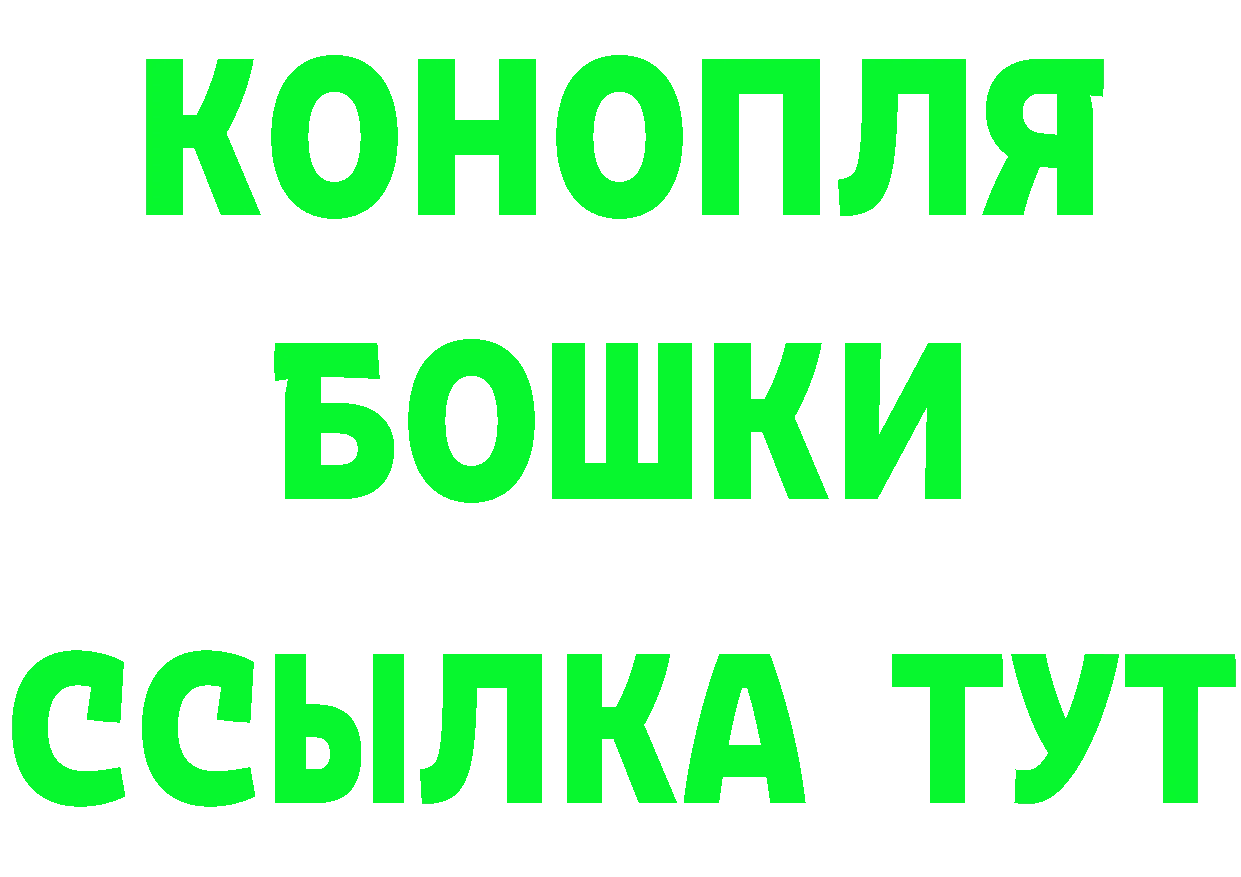 КОНОПЛЯ
БОШКИ
ССЫЛКА ТУТ